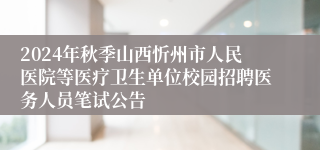 2024年秋季山西忻州市人民医院等医疗卫生单位校园招聘医务人员笔试公告